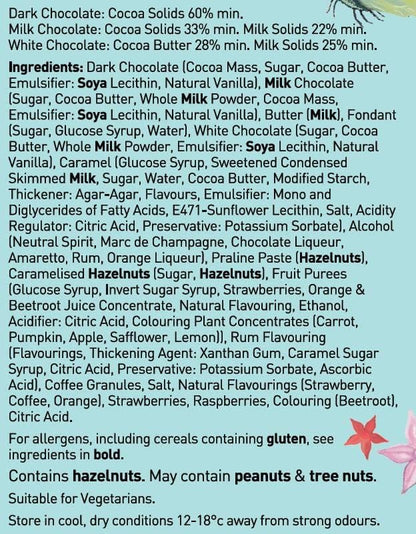 Dark Chocolate: Cocoa Solids 60% min.
Milk Chocolate: Cocoa Solids 33% min. Milk Solids 22% min.
White Chocolate: Cocoa Butter 28% min. Milk Solids 25% min.

Ingredients: Dark Chocolate (Cocoa Mass, Sugar, Cocoa Butter, Emulsifier: Soya Lecithin, Natural Vanilla), Milk Chocolate (Sugar, Cocoa Butter, Whole Milk Powder, Cocoa Mass, Emulsifier: Soya Lecithin, Natural Vanilla), Butter (Milk), Fondant (Sugar, Glucose Syrup, Water), White Chocolate (Sugar, Cocoa Butter, Whole Milk Powder, Emulsifier: Soya Lecithin, Natural Vanilla), Caramel (Glucose Syrup, Sweetened Condensed Skimmed Milk, Sugar, Water, Cocoa Butter, Modified Starch, Thickener: Agar-Agar, Flavours, Emulsifier: Mono and Diglycerides of Fatty Acids, E471-Sunflower Lecithin, Salt, Acidity Regulator: Citric Acid, Preservative: Potassium Sorbate), Alcohol (Neutral Spirit, Marc de Champagne, Chocolate Liqueur, Amaretto, Rum, Orange Liqueur), Praline Paste (Hazelnuts), Caramelised Hazelnuts (Sugar, Hazelnuts), Fruit Purees (Glucose Syrup, Invert Sugar Syrup, Strawberries, Orange & Beetroot Juice Concentrate, Natural Flavouring, Ethanol, Acidifier: Citric Acid, Colouring Plant Concentrates (Carrot, Pumpkin, Apple, Safflower, Lemon)), Rum Flavouring (Flavourings, Thickening Agent: Xanthan Gum, Caramel Sugar Syrup, Citric Acid, Preservative: Potassium Sorbate, Ascorbic Acid), Coffee Granules, Salt, Natural Flavourings (Strawberry, Coffee, Orange), Strawberries, Raspberries, Colouring (Beetroot), Citric Acid.

For allergens, including cereals containing gluten, see ingredients in bold.

Contains hazelnuts. May contain peanuts & tree nuts.

Suitable for Vegetarians.

Store in cool, dry conditions 12-18°c away from strong odours.